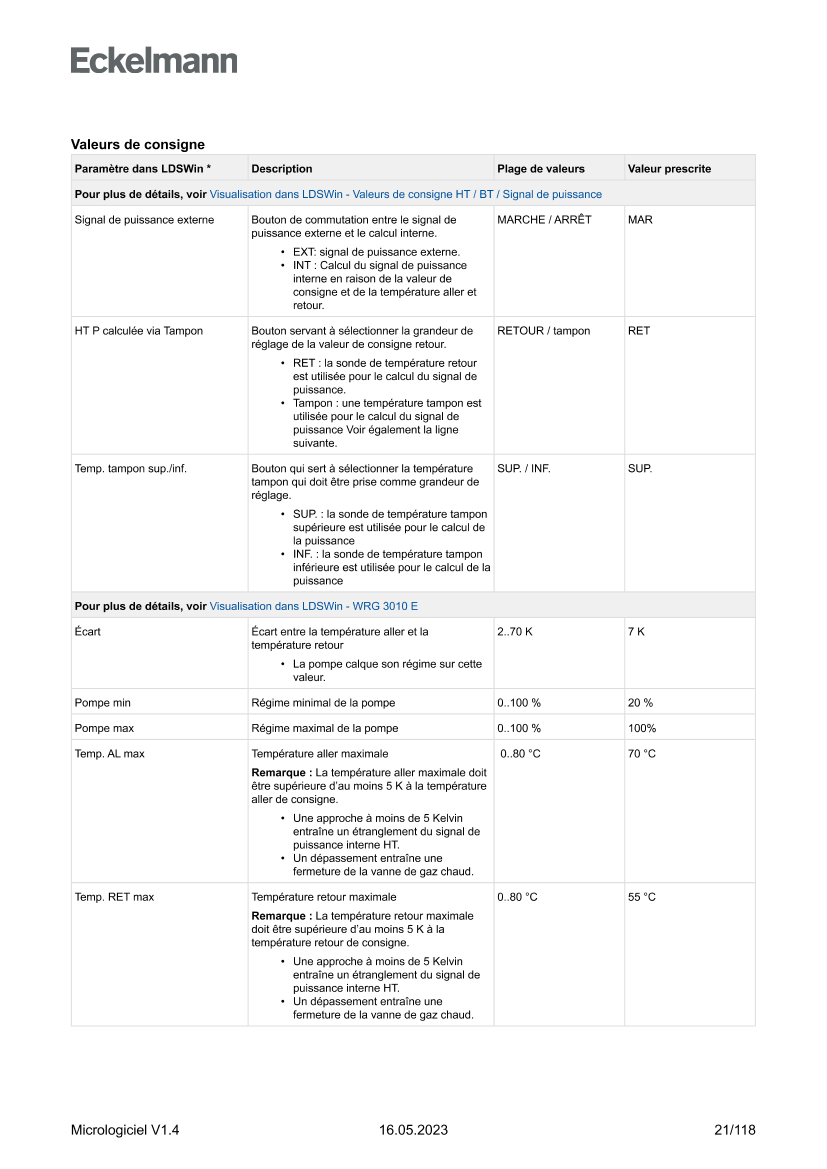 Eckelmann

Valeurs de consigne

| Paramètre dans LDSWin * | Description | Plage de valeurs | Valeur prescrite |
|---|---|---|---|
| Pour plus de détails, voir Visualisation dans LDSWin - Valeurs de consigne HT / BT / Signal de puissance | | | |
| Signal de puissance externe | Bouton de commutation entre le signal de puissance externe et le calcul interne. • EXT: signal de puissance externe. • INT : Calcul du signal de puissance interne en raison de la valeur de consigne et de la température aller et retour. | MARCHE / ARRÊT | MAR |
| HT P calculée via Tampon | Bouton servant à sélectionner la grandeur de réglage de la valeur de consigne retour. • RET : la sonde de température retour est utilisée pour le calcul du signal de puissance. • Tampon : une température tampon est utilisée pour le calcul du signal de puissance Voir également la ligne suivante. | RETOUR / tampon | RET |
| Temp. tampon sup./inf. | Bouton qui sert à sélectionner la température tampon qui doit être prise comme grandeur de réglage. • SUP. : la sonde de température tampon supérieure est utilisée pour le calcul de la puissance • INF. : la sonde de température tampon inférieure est utilisée pour le calcul de la puissance | SUP. / INF. | SUP. |
| Pour plus de détails, voir Visualisation dans LDSWin - WRG 3010 E | | | |
| Écart | Écart entre la température aller et la température retour • La pompe calque son régime sur cette valeur. | 2..70 K | 7 K |
| Pompe min | Régime minimal de la pompe | 0..100 % | 20 % |
| Pompe max | Régime maximal de la pompe | 0..100 % | 100% |
| Temp. AL max | Température aller maximale **Remarque :** La température aller maximale doit être supérieure d'au moins 5 K à la température aller de consigne. • Une approche à moins de 5 Kelvin entraîne un étranglement du signal de puissance interne HT. • Un dépassement entraîne une fermeture de la vanne de gaz chaud. | 0..80 °C | 70 °C |
| Temp. RET max | Température retour maximale **Remarque :** La température retour maximale doit être supérieure d'au moins 5 K à la température retour de consigne. • Une approche à moins de 5 Kelvin entraîne un étranglement du signal de puissance interne HT. • Un dépassement entraîne une fermeture de la vanne de gaz chaud. | 0..80 °C | 55 °C |

Micrologiciel V1.4    16.05.2023    21/118